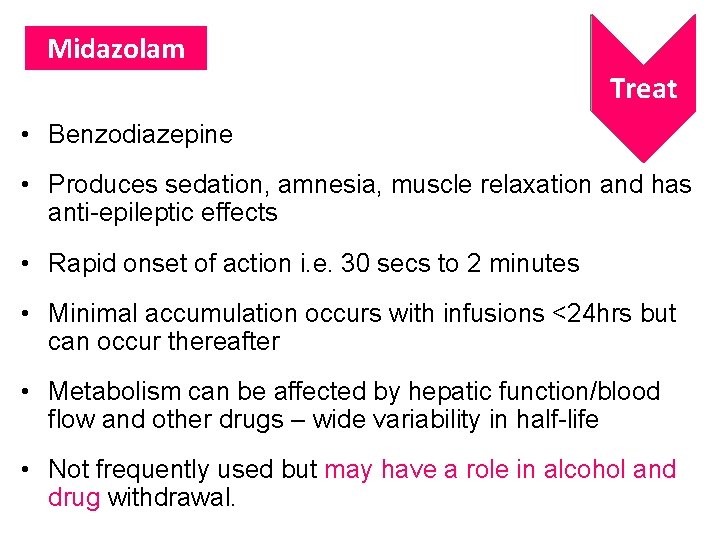 Midazolam

Treat

• Benzodiazepine

• Produces sedation, amnesia, muscle relaxation and has anti-epileptic effects

• Rapid onset of action i.e. 30 secs to 2 minutes

• Minimal accumulation occurs with infusions <24hrs but can occur thereafter

• Metabolism can be affected by hepatic function/blood flow and other drugs – wide variability in half-life

• Not frequently used but may have a role in alcohol and drug withdrawal.